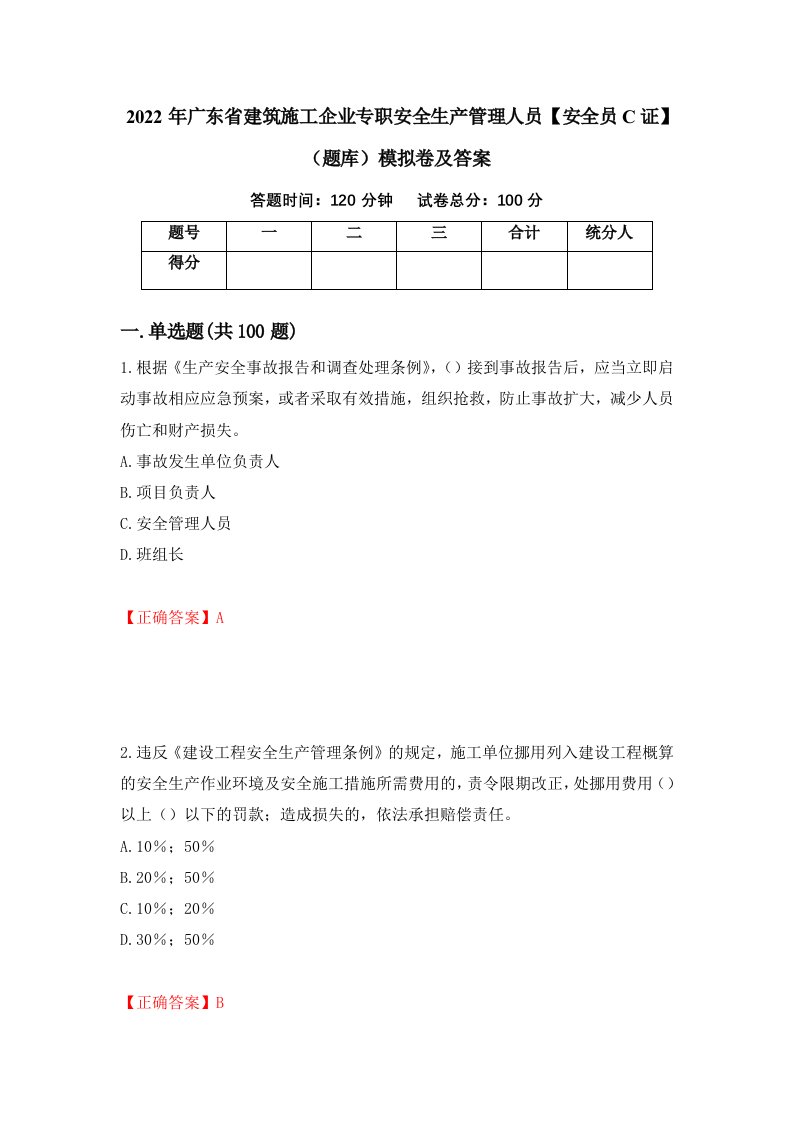 2022 年广东省建筑施工企业专职安全生产管理人员【安全员 C 证】（题库）模拟卷及答案

答题时间：120 分钟　试卷总分：100 分

| 题号 | 一 | 二 | 三 | 合计 | 统分人 |
|---|---|---|---|---|---|
| 得分 | | | | | |

一.单选题(共 100 题)

1.根据《生产安全事故报告和调查处理条例》,（）接到事故报告后，应当立即启动事故相应应急预案，或者采取有效措施，组织抢救，防止事故扩大，减少人员伤亡和财产损失。
A.事故发生单位负责人
B.项目负责人
C.安全管理人员
D.班组长

【正确答案】A

2.违反《建设工程安全生产管理条例》的规定，施工单位挪用列入建设工程概算的安全生产作业环境及安全施工措施所需费用的，责令限期改正，处挪用费用（）以上（）以下的罚款；造成损失的，依法承担赔偿责任。
A.10%；50%
B.20%；50%
C.10%；20%
D.30%；50%

【正确答案】B